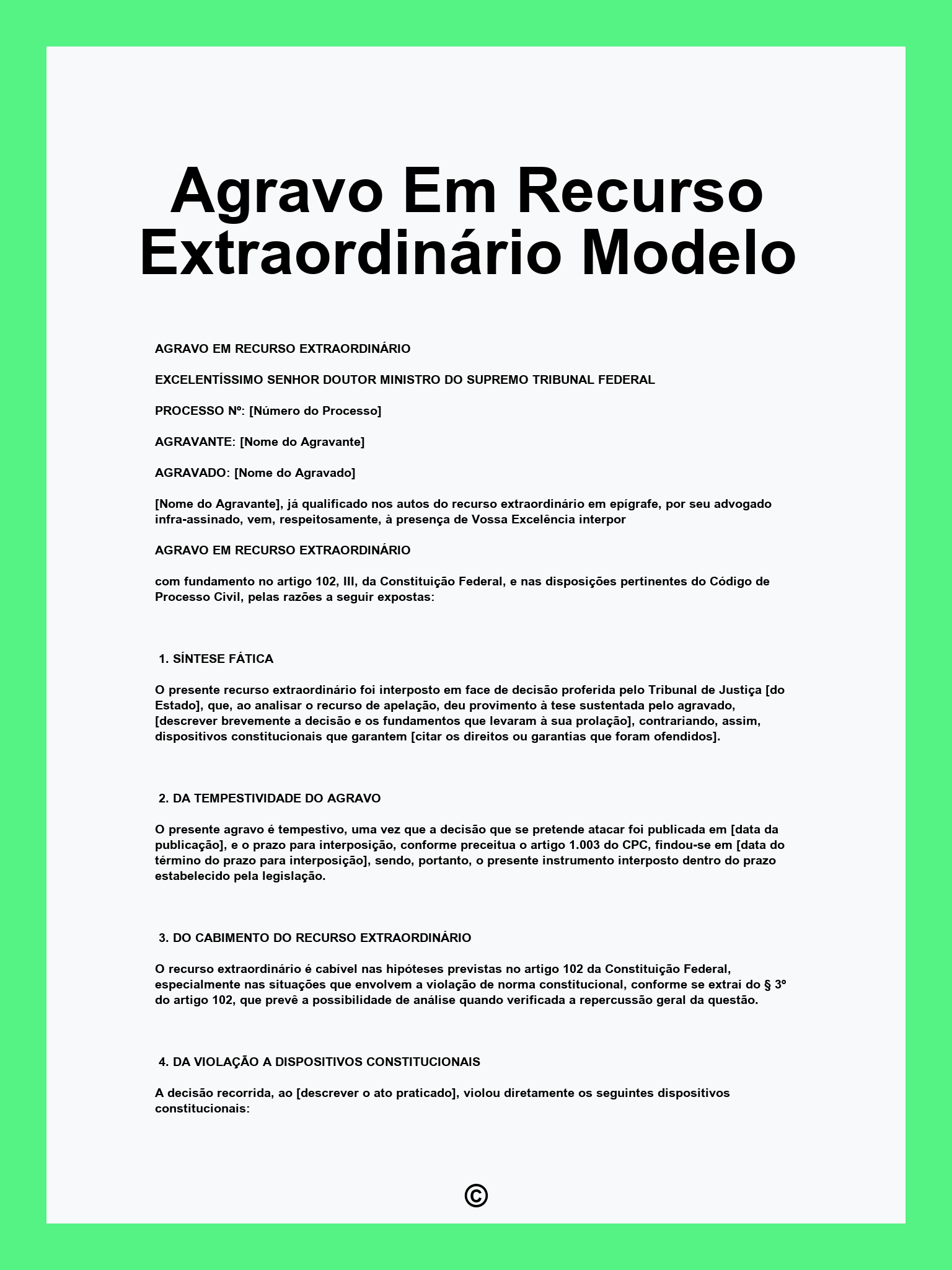 Agravo Em Recurso Extraordinário Modelo

AGRAVO EM RECURSO EXTRAORDINÁRIO

EXCELENTÍSSIMO SENHOR DOUTOR MINISTRO DO SUPREMO TRIBUNAL FEDERAL

PROCESSO Nº: [Número do Processo]

AGRAVANTE: [Nome do Agravante]

AGRAVADO: [Nome do Agravado]

[Nome do Agravante], já qualificado nos autos do recurso extraordinário em epígrafe, por seu advogado infra-assinado, vem, respeitosamente, à presença de Vossa Excelência interpor

AGRAVO EM RECURSO EXTRAORDINÁRIO

com fundamento no artigo 102, III, da Constituição Federal, e nas disposições pertinentes do Código de Processo Civil, pelas razões a seguir expostas:

1. SÍNTESE FÁTICA

O presente recurso extraordinário foi interposto em face de decisão proferida pelo Tribunal de Justiça [do Estado], que, ao analisar o recurso de apelação, deu provimento à tese sustentada pelo agravado, [descrever brevemente a decisão e os fundamentos que levaram à sua prolação], contrariando, assim, dispositivos constitucionais que garantem [citar os direitos ou garantias que foram ofendidos].

2. DA TEMPESTIVIDADE DO AGRAVO

O presente agravo é tempestivo, uma vez que a decisão que se pretende atacar foi publicada em [data da publicação], e o prazo para interposição, conforme preceitua o artigo 1.003 do CPC, findou-se em [data do término do prazo para interposição], sendo, portanto, o presente instrumento interposto dentro do prazo estabelecido pela legislação.

3. DO CABIMENTO DO RECURSO EXTRAORDINÁRIO

O recurso extraordinário é cabível nas hipóteses previstas no artigo 102 da Constituição Federal, especialmente nas situações que envolvem a violação de norma constitucional, conforme se extrai do § 3º do artigo 102, que prevê a possibilidade de análise quando verificada a repercussão geral da questão.

4. DA VIOLAÇÃO A DISPOSITIVOS CONSTITUCIONAIS

A decisão recorrida, ao [descrever o ato praticado], violou diretamente os seguintes dispositivos constitucionais:

©